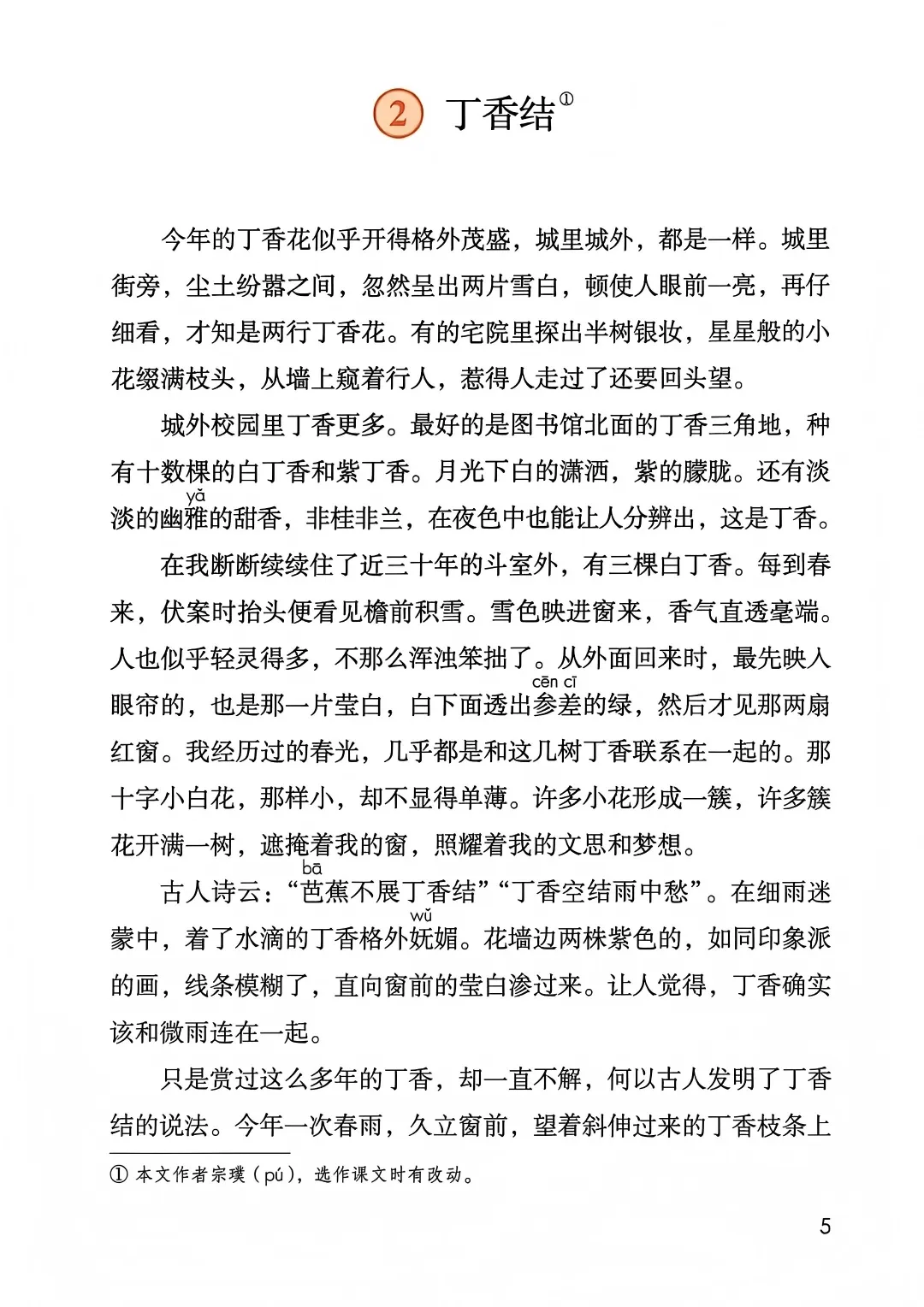 2 丁香结①

今年的丁香花似乎开得格外茂盛，城里城外，都是一样。城里街旁，尘土纷嚣之间，忽然呈出两片雪白，顿使人眼前一亮，再仔细看，才知是两行丁香花。有的宅院里探出半树银妆，星星般的小花缀满枝头，从墙上窥着行人，惹得人走过了还要回头望。

城外校园里丁香更多。最好的是图书馆北面的丁香三角地，种有十数棵的白丁香和紫丁香。月光下白的潇洒，紫的朦胧。还有淡淡的幽雅（yǎ）的甜香，非桂非兰，在夜色中也能让人分辨出，这是丁香。

在我断断续续住了近三十年的斗室外，有三棵白丁香。每到春来，伏案时抬头便看见檐前积雪。雪色映进窗来，香气直透毫端。人也似乎轻灵得多，不那么浑浊笨拙了。从外面回来时，最先映入眼帘的，也是那一片莹白，白下面透出参差（cēn cī）的绿，然后才见那两扇红窗。我经历过的春光，几乎都是和这几树丁香联系在一起的。那十字小白花，那样小，却不显得单薄。许多小花形成一簇，许多簇花开满一树，遮掩着我的窗，照耀着我的文思和梦想。

古人诗云：“芭（bā）蕉不展丁香结”“丁香空结雨中愁”。在细雨迷蒙中，着了水滴的丁香格外妩（wǔ）媚。花墙边两株紫色的，如同印象派的画，线条模糊了，直向窗前的莹白渗过来。让人觉得，丁香确实该和微雨连在一起。

只是赏过这么多年的丁香，却一直不解，何以古人发明了丁香结的说法。今年一次春雨，久立窗前，望着斜伸过来的丁香枝条上

① 本文作者宗璞（pú），选作课文时有改动。

5